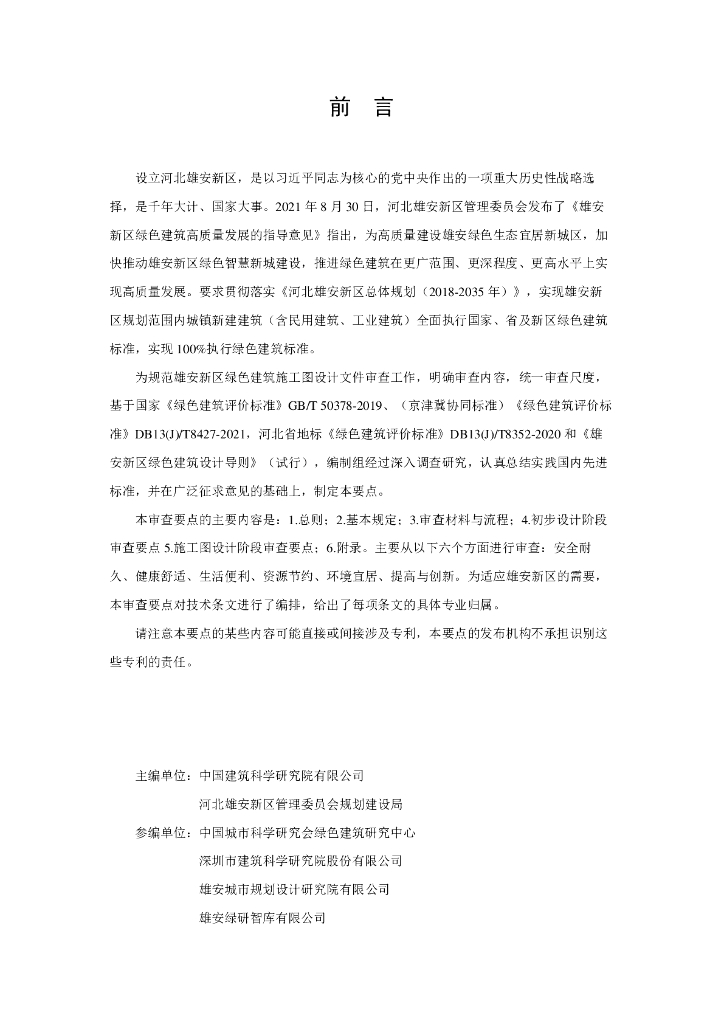 前　言

设立河北雄安新区，是以习近平同志为核心的党中央作出的一项重大历史性战略选择，是千年大计、国家大事。2021 年 8 月 30 日，河北雄安新区管理委员会发布了《雄安新区绿色建筑高质量发展的指导意见》指出，为高质量建设雄安绿色生态宜居新城区，加快推动雄安新区绿色智慧新城建设，推进绿色建筑在更广范围、更深程度、更高水平上实现高质量发展。要求贯彻落实《河北雄安新区总体规划（2018-2035 年）》，实现雄安新区规划范围内城镇新建建筑（含民用建筑、工业建筑）全面执行国家、省及新区绿色建筑标准，实现 100%执行绿色建筑标准。

为规范雄安新区绿色建筑施工图设计文件审查工作，明确审查内容，统一审查尺度，基于国家《绿色建筑评价标准》GB/T 50378-2019、（京津冀协同标准）《绿色建筑评价标准》DB13(J)/T8427-2021，河北省地标《绿色建筑评价标准》DB13(J)/T8352-2020 和《雄安新区绿色建筑设计导则》（试行），编制组经过深入调查研究，认真总结实践国内先进标准，并在广泛征求意见的基础上，制定本要点。

本审查要点的主要内容是：1.总则；2.基本规定；3.审查材料与流程；4.初步设计阶段审查要点 5.施工图设计阶段审查要点；6.附录。主要从以下六个方面进行审查：安全耐久、健康舒适、生活便利、资源节约、环境宜居、提高与创新。为适应雄安新区的需要，本审查要点对技术条文进行了编排，给出了每项条文的具体专业归属。

请注意本要点的某些内容可能直接或间接涉及专利，本要点的发布机构不承担识别这些专利的责任。

主编单位：中国建筑科学研究院有限公司
河北雄安新区管理委员会规划建设局
参编单位：中国城市科学研究会绿色建筑研究中心
深圳市建筑科学研究院股份有限公司
雄安城市规划设计研究院有限公司
雄安绿研智库有限公司